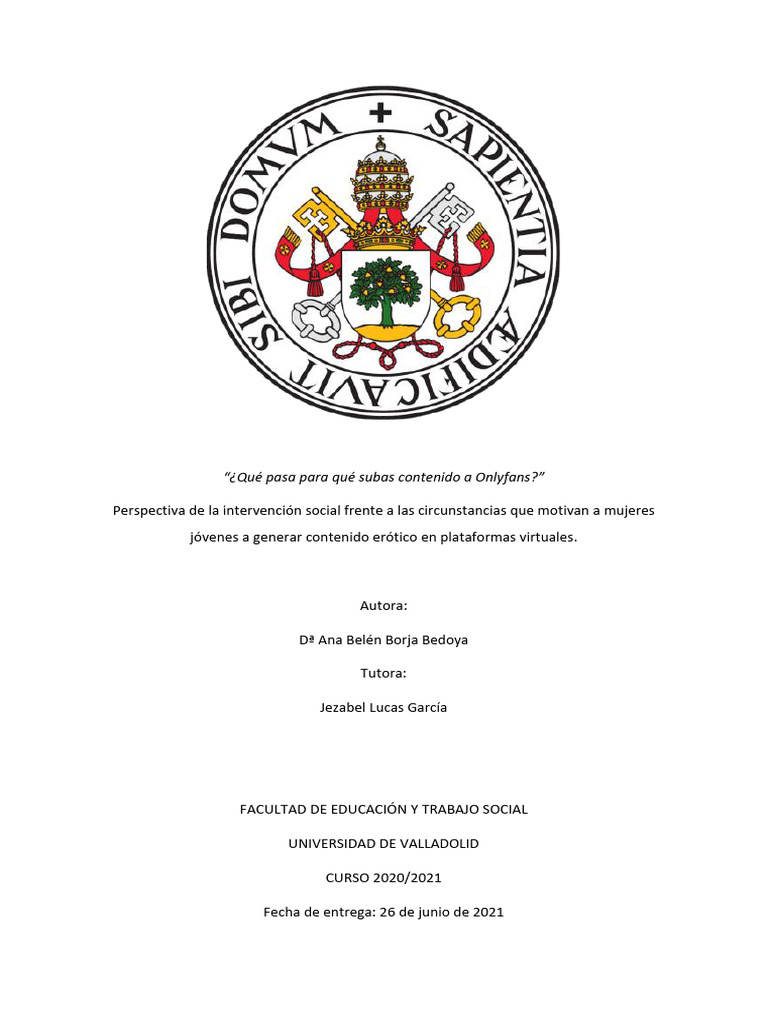 SAPIENTIA AEDIFICAVIT SIBI DOMVM

"¿Qué pasa para qué subas contenido a Onlyfans?"

Perspectiva de la intervención social frente a las circunstancias que motivan a mujeres jóvenes a generar contenido erótico en plataformas virtuales.

Autora:

Dª Ana Belén Borja Bedoya

Tutora:

Jezabel Lucas García

FACULTAD DE EDUCACIÓN Y TRABAJO SOCIAL

UNIVERSIDAD DE VALLADOLID

CURSO 2020/2021

Fecha de entrega: 26 de junio de 2021